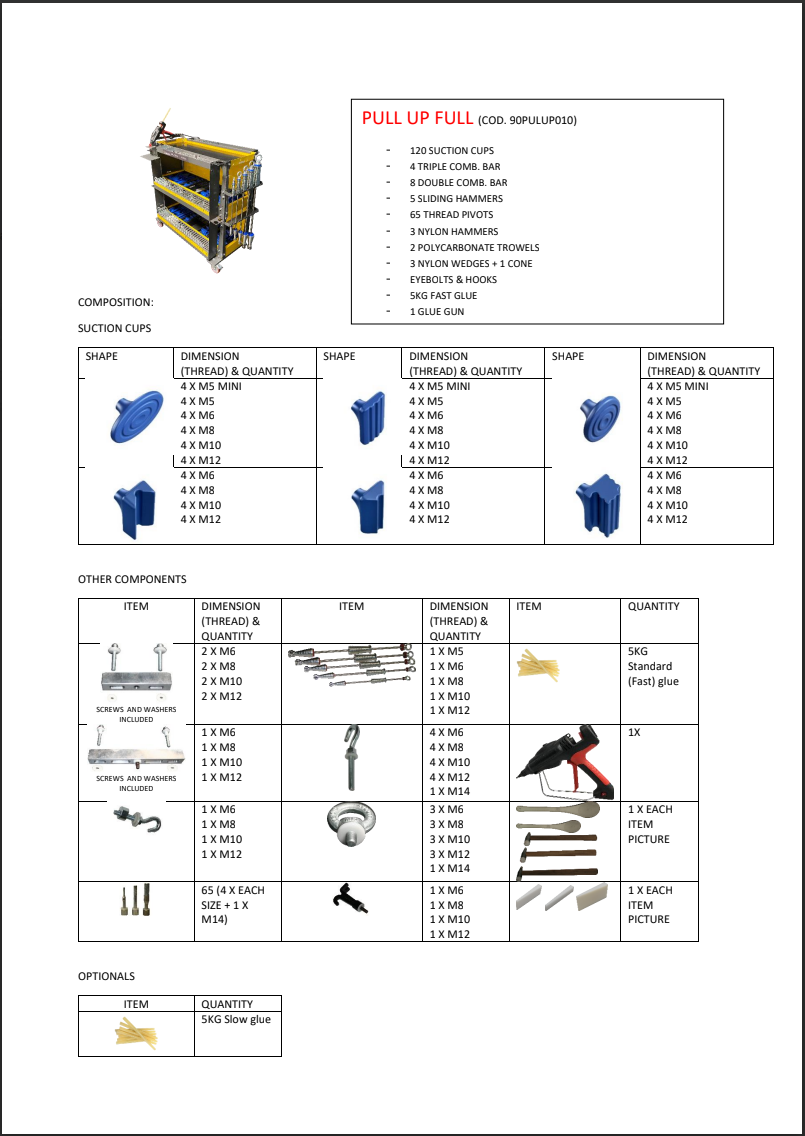 PULL UP FULL (COD. 90PULUP010)

- 120 SUCTION CUPS
- 4 TRIPLE COMB. BAR
- 8 DOUBLE COMB. BAR
- 5 SLIDING HAMMERS
- 65 THREAD PIVOTS
- 3 NYLON HAMMERS
- 2 POLYCARBONATE TROWELS
- 3 NYLON WEDGES + 1 CONE
- EYEBOLTS & HOOKS
- 5KG FAST GLUE
- 1 GLUE GUN

COMPOSITION:

SUCTION CUPS

| SHAPE | DIMENSION (THREAD) & QUANTITY | SHAPE | DIMENSION (THREAD) & QUANTITY | SHAPE | DIMENSION (THREAD) & QUANTITY |
|---|---|---|---|---|---|
| | 4 X M5 MINI 4 X M5 4 X M6 4 X M8 4 X M10 4 X M12 | | 4 X M5 MINI 4 X M5 4 X M6 4 X M8 4 X M10 4 X M12 | | 4 X M5 MINI 4 X M5 4 X M6 4 X M8 4 X M10 4 X M12 |
| | 4 X M6 4 X M8 4 X M10 4 X M12 | | 4 X M6 4 X M8 4 X M10 4 X M12 | | 4 X M6 4 X M8 4 X M10 4 X M12 |

OTHER COMPONENTS

| ITEM | DIMENSION (THREAD) & QUANTITY | ITEM | DIMENSION (THREAD) & QUANTITY | ITEM | QUANTITY |
|---|---|---|---|---|---|
| SCREWS AND WASHERS INCLUDED | 2 X M6 2 X M8 2 X M10 2 X M12 | | 1 X M5 1 X M6 1 X M8 1 X M10 1 X M12 | | 5KG Standard (Fast) glue |
| SCREWS AND WASHERS INCLUDED | 1 X M6 1 X M8 1 X M10 1 X M12 | | 4 X M6 4 X M8 4 X M10 4 X M12 1 X M14 | | 1X |
| | 1 X M6 1 X M8 1 X M10 1 X M12 | | 3 X M6 3 X M8 3 X M10 3 X M12 1 X M14 | | 1 X EACH ITEM PICTURE |
| | 65 (4 X EACH SIZE + 1 X M14) | | 1 X M6 1 X M8 1 X M10 1 X M12 | | 1 X EACH ITEM PICTURE |

OPTIONALS

| ITEM | QUANTITY |
|---|---|
| | 5KG Slow glue |